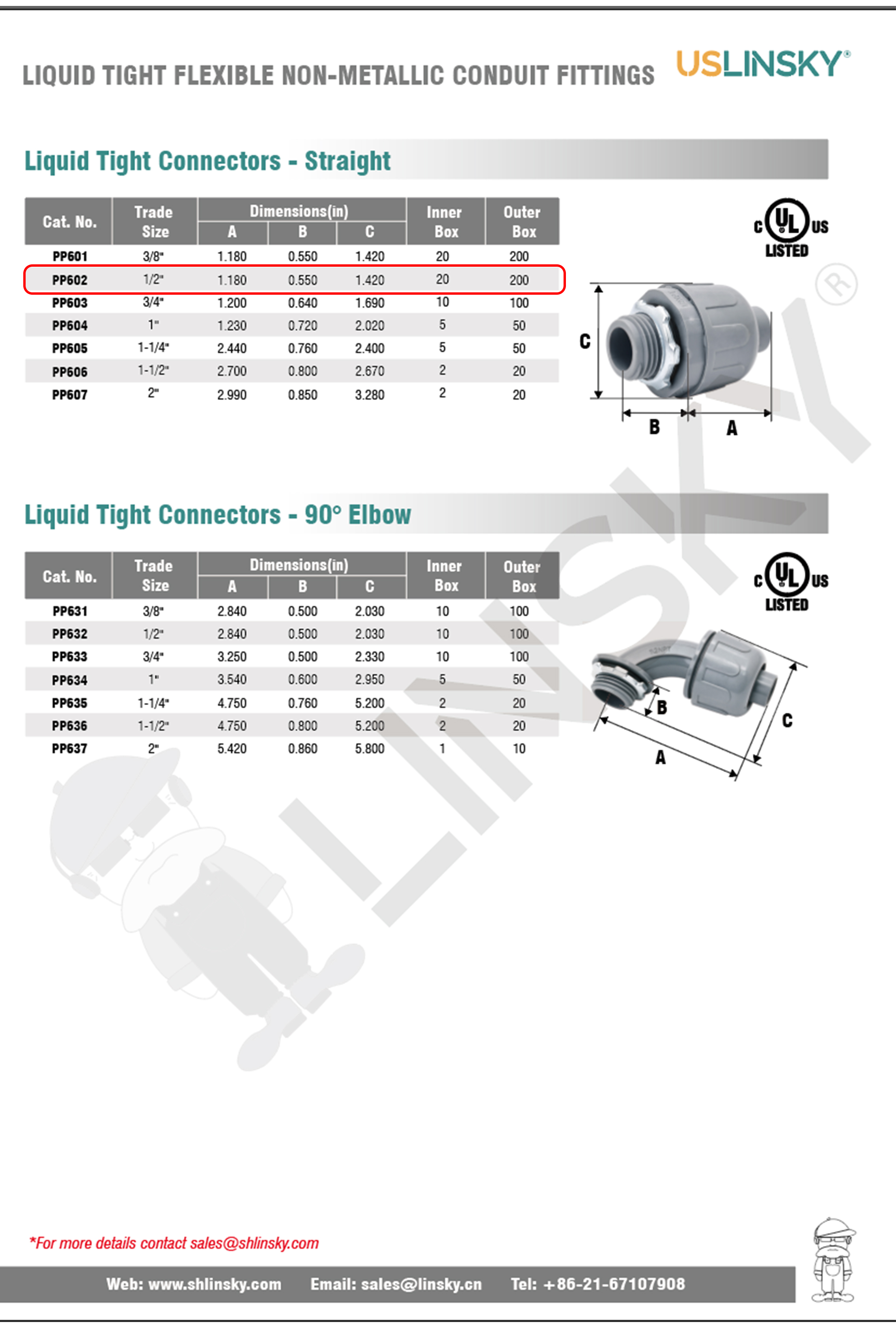 LIQUID TIGHT FLEXIBLE NON-METALLIC CONDUIT FITTINGS USLINSKY®

Liquid Tight Connectors - Straight

| Cat. No. | Trade Size | Dimensions(in) A | B | C | Inner Box | Outer Box |
|---|---|---|---|---|---|---|
| PP601 | 3/8" | 1.180 | 0.550 | 1.420 | 20 | 200 |
| PP602 | 1/2" | 1.180 | 0.550 | 1.420 | 20 | 200 |
| PP603 | 3/4" | 1.200 | 0.640 | 1.690 | 10 | 100 |
| PP604 | 1" | 1.230 | 0.720 | 2.020 | 5 | 50 |
| PP605 | 1-1/4" | 2.440 | 0.760 | 2.400 | 5 | 50 |
| PP606 | 1-1/2" | 2.700 | 0.800 | 2.670 | 2 | 20 |
| PP607 | 2" | 2.990 | 0.850 | 3.280 | 2 | 20 |

c UL us LISTED

C
B A

Liquid Tight Connectors - 90° Elbow

| Cat. No. | Trade Size | Dimensions(in) A | B | C | Inner Box | Outer Box |
|---|---|---|---|---|---|---|
| PP631 | 3/8" | 2.840 | 0.500 | 2.030 | 10 | 100 |
| PP632 | 1/2" | 2.840 | 0.500 | 2.030 | 10 | 100 |
| PP633 | 3/4" | 3.250 | 0.500 | 2.330 | 10 | 100 |
| PP634 | 1" | 3.540 | 0.600 | 2.950 | 5 | 50 |
| PP635 | 1-1/4" | 4.750 | 0.760 | 5.200 | 2 | 20 |
| PP636 | 1-1/2" | 4.750 | 0.800 | 5.200 | 2 | 20 |
| PP637 | 2" | 5.420 | 0.860 | 5.800 | 1 | 10 |

c UL us LISTED

B C A

*For more details contact sales@shlinsky.com

Web: www.shlinsky.com Email: sales@linsky.cn Tel: +86-21-67107908